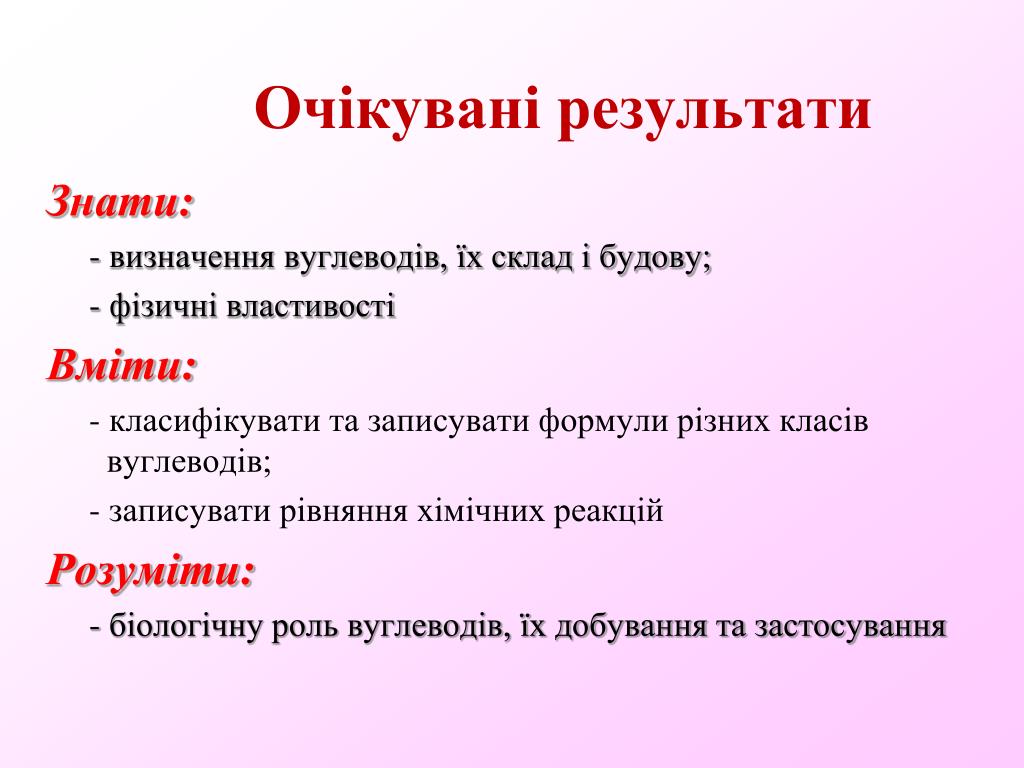 Очікувані результати

Знати:

- визначення вуглеводів, їх склад і будову;

- фізичні властивості

Вміти:

- класифікувати та записувати формули різних класів вуглеводів;

- записувати рівняння хімічних реакцій

Розуміти:

- біологічну роль вуглеводів, їх добування та застосування